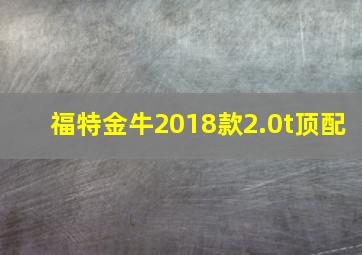 福特金牛2018款2.0t顶配